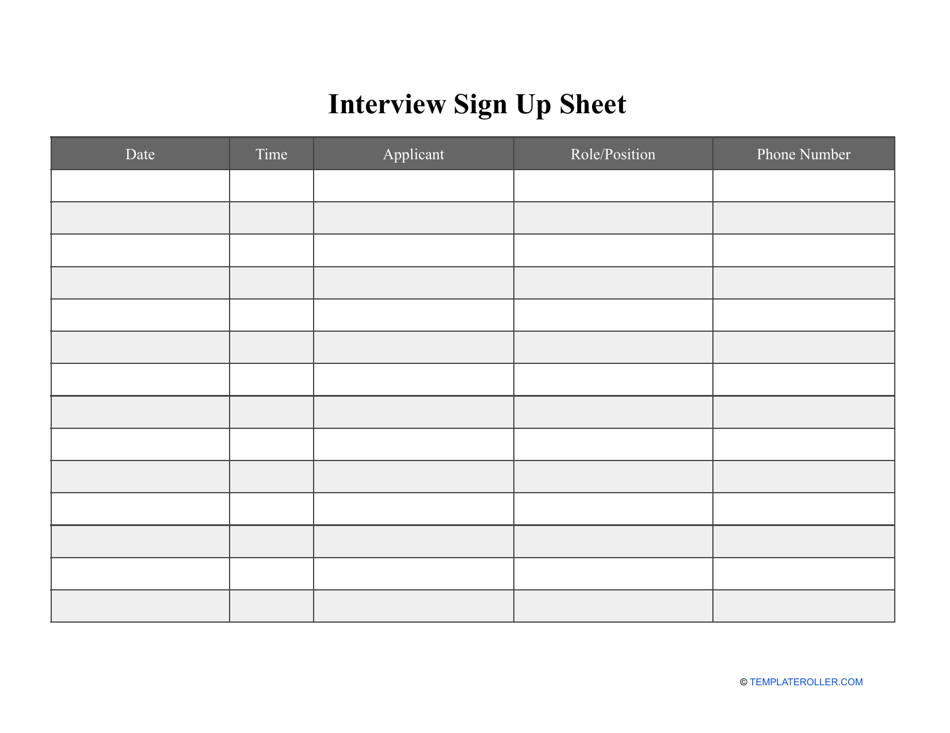 Interview Sign Up Sheet

| Date | Time | Applicant | Role/Position | Phone Number |
|---|---|---|---|---|
| | | | | |
| | | | | |
| | | | | |
| | | | | |
| | | | | |
| | | | | |
| | | | | |
| | | | | |
| | | | | |
| | | | | |
| | | | | |
| | | | | |
| | | | | |
| | | | | |

© TEMPLATEROLLER.COM